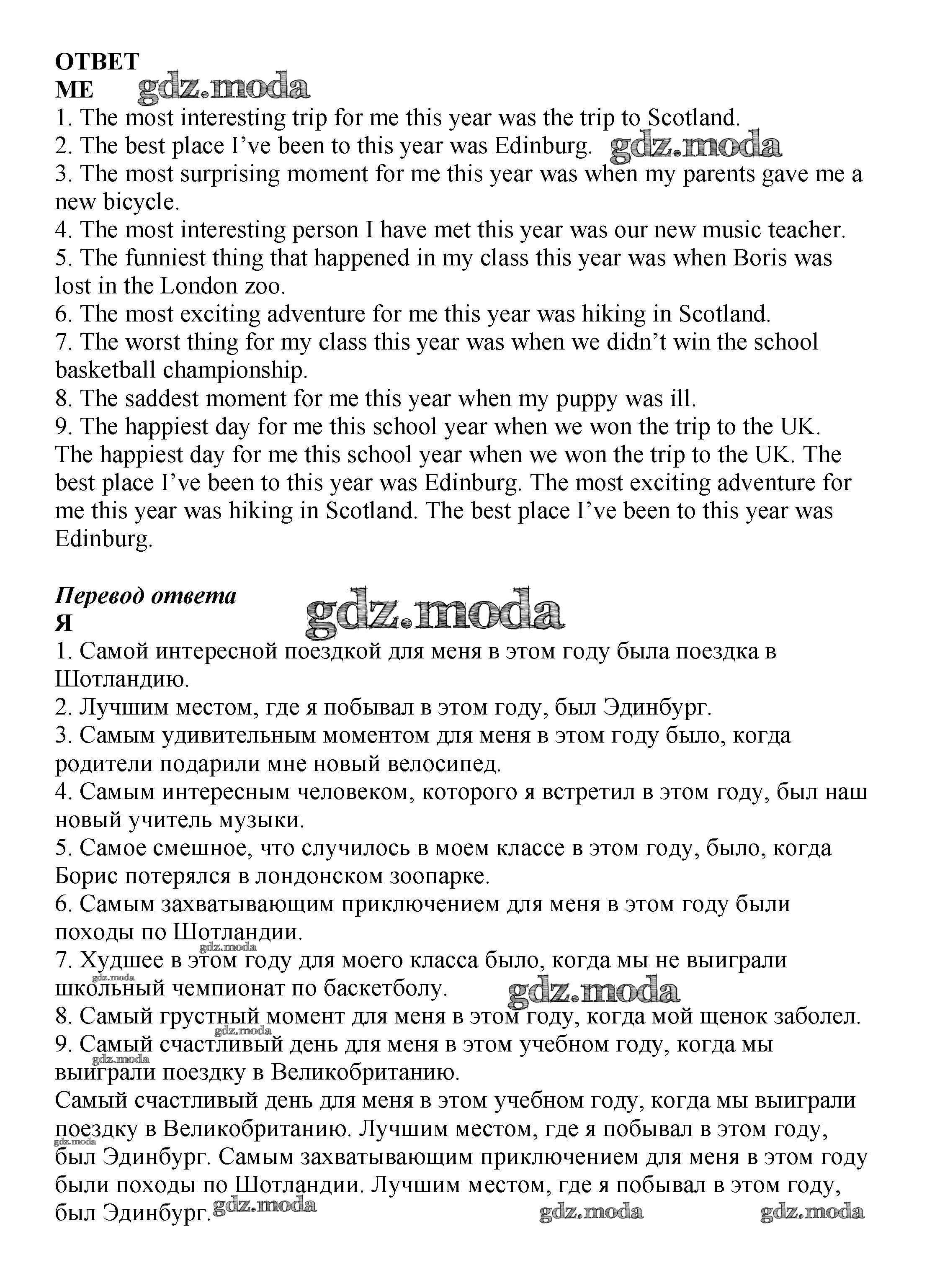 ОТВЕТ
ME gdz.moda

1. The most interesting trip for me this year was the trip to Scotland.
2. The best place I've been to this year was Edinburg. gdz.moda
3. The most surprising moment for me this year was when my parents gave me a new bicycle.
4. The most interesting person I have met this year was our new music teacher.
5. The funniest thing that happened in my class this year was when Boris was lost in the London zoo.
6. The most exciting adventure for me this year was hiking in Scotland.
7. The worst thing for my class this year was when we didn't win the school basketball championship.
8. The saddest moment for me this year when my puppy was ill.
9. The happiest day for me this school year when we won the trip to the UK.
The happiest day for me this school year when we won the trip to the UK. The best place I've been to this year was Edinburg. The most exciting adventure for me this year was hiking in Scotland. The best place I've been to this year was Edinburg.

Перевод ответа gdz.moda
Я

1. Самой интересной поездкой для меня в этом году была поездка в Шотландию.
2. Лучшим местом, где я побывал в этом году, был Эдинбург.
3. Самым удивительным моментом для меня в этом году было, когда родители подарили мне новый велосипед.
4. Самым интересным человеком, которого я встретил в этом году, был наш новый учитель музыки.
5. Самое смешное, что случилось в моем классе в этом году, было, когда Борис потерялся в лондонском зоопарке.
6. Самым захватывающим приключением для меня в этом году были походы по Шотландии.
gdz.moda
7. Худшее в этом году для моего класса было, когда мы не выиграли школьный чемпионат по баскетболу. gdz.moda
gdz.moda
8. Самый грустный момент для меня в этом году, когда мой щенок заболел.
gdz.moda
9. Самый счастливый день для меня в этом учебном году, когда мы выиграли поездку в Великобританию.
gdz.moda
Самый счастливый день для меня в этом учебном году, когда мы выиграли поездку в Великобританию. Лучшим местом, где я побывал в этом году, был Эдинбург. Самым захватывающим приключением для меня в этом году были походы по Шотландии. Лучшим местом, где я побывал в этом году, был Эдинбург.
gdz.moda gdz.moda gdz.moda gdz.moda